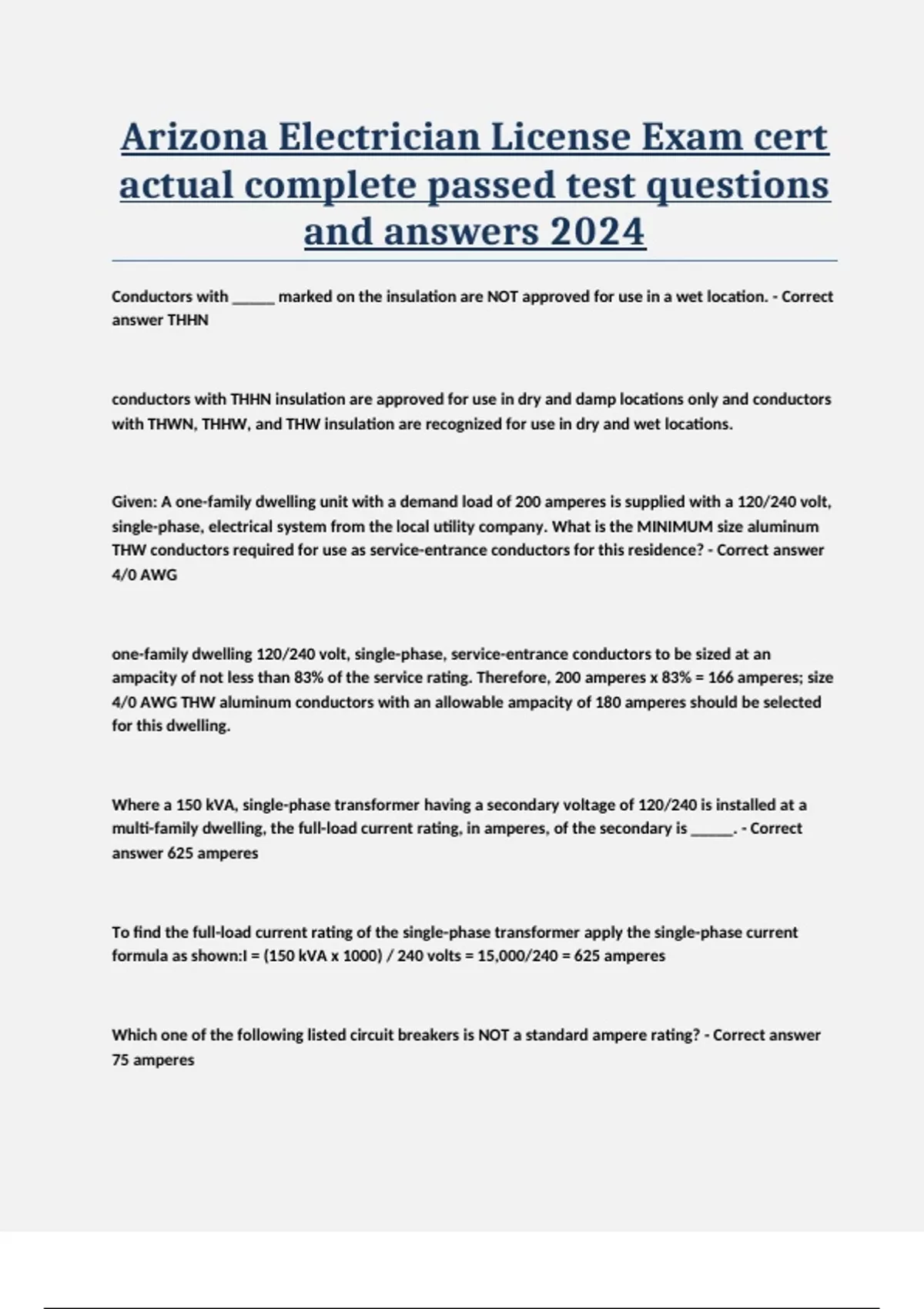 Arizona Electrician License Exam cert actual complete passed test questions and answers 2024

Conductors with ______ marked on the insulation are NOT approved for use in a wet location. - Correct answer THHN

conductors with THHN insulation are approved for use in dry and damp locations only and conductors with THWN, THHW, and THW insulation are recognized for use in dry and wet locations.

Given: A one-family dwelling unit with a demand load of 200 amperes is supplied with a 120/240 volt, single-phase, electrical system from the local utility company. What is the MINIMUM size aluminum THW conductors required for use as service-entrance conductors for this residence? - Correct answer 4/0 AWG

one-family dwelling 120/240 volt, single-phase, service-entrance conductors to be sized at an ampacity of not less than 83% of the service rating. Therefore, 200 amperes x 83% = 166 amperes; size 4/0 AWG THW aluminum conductors with an allowable ampacity of 180 amperes should be selected for this dwelling.

Where a 150 kVA, single-phase transformer having a secondary voltage of 120/240 is installed at a multi-family dwelling, the full-load current rating, in amperes, of the secondary is ______. - Correct answer 625 amperes

To find the full-load current rating of the single-phase transformer apply the single-phase current formula as shown:I = (150 kVA x 1000) / 240 volts = 15,000/240 = 625 amperes

Which one of the following listed circuit breakers is NOT a standard ampere rating? - Correct answer 75 amperes